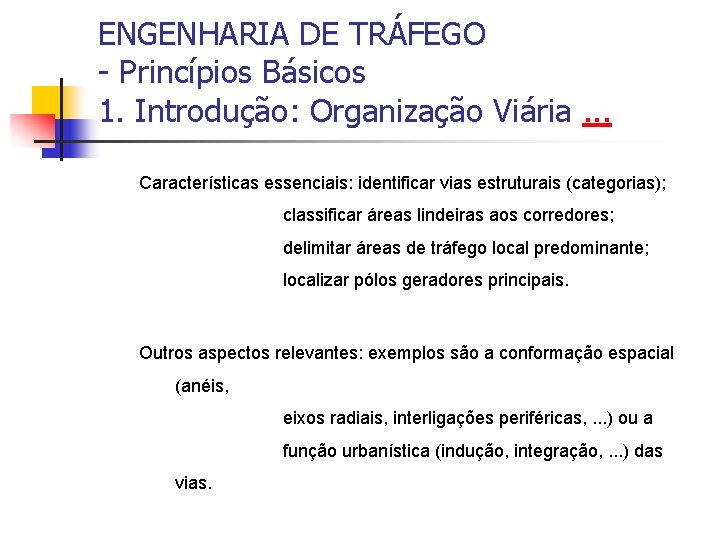 ENGENHARIA DE TRÁFEGO
- Princípios Básicos
1. Introdução: Organização Viária ...

Características essenciais: identificar vias estruturais (categorias);
classificar áreas lindeiras aos corredores;
delimitar áreas de tráfego local predominante;
localizar pólos geradores principais.

Outros aspectos relevantes: exemplos são a conformação espacial (anéis,
eixos radiais, interligações periféricas, ...) ou a
função urbanística (indução, integração, ...) das vias.